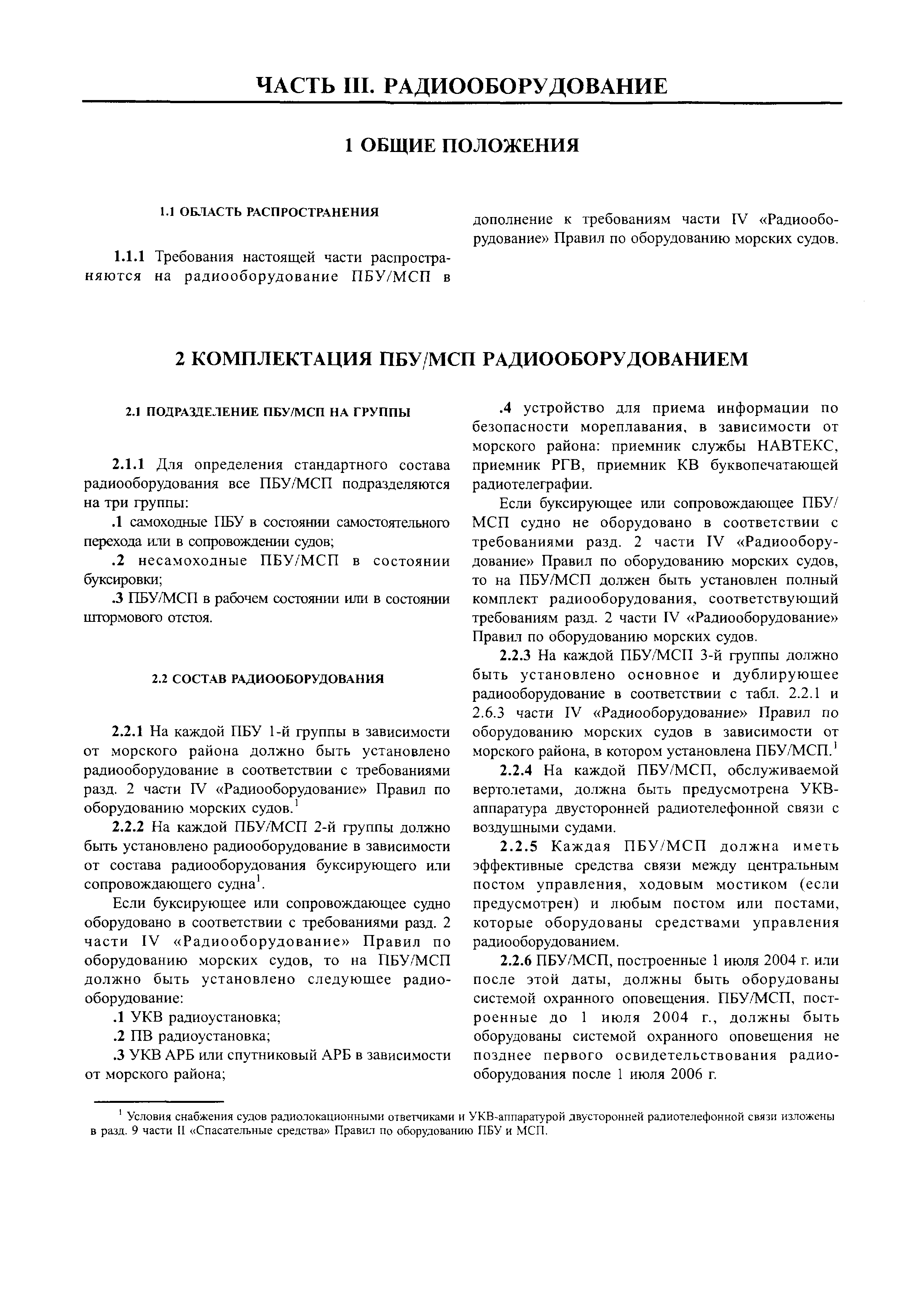 ЧАСТЬ III. РАДИООБОРУДОВАНИЕ

1 ОБЩИЕ ПОЛОЖЕНИЯ

1.1 ОБЛАСТЬ РАСПРОСТРАНЕНИЯ

1.1.1 Требования настоящей части распространяются на радиооборудование ПБУ/МСП в дополнение к требованиям части IV «Радиооборудование» Правил по оборудованию морских судов.

2 КОМПЛЕКТАЦИЯ ПБУ/МСП РАДИООБОРУДОВАНИЕМ

2.1 ПОДРАЗДЕЛЕНИЕ ПБУ/МСП НА ГРУППЫ

2.1.1 Для определения стандартного состава радиооборудования все ПБУ/МСП подразделяются на три группы:

.1 самоходные ПБУ в состоянии самостоятельного перехода или в сопровождении судов;

.2 несамоходные ПБУ/МСП в состоянии буксировки;

.3 ПБУ/МСП в рабочем состоянии или в состоянии штормового отстоя.

2.2 СОСТАВ РАДИООБОРУДОВАНИЯ

2.2.1 На каждой ПБУ 1-й группы в зависимости от морского района должно быть установлено радиооборудование в соответствии с требованиями разд. 2 части IV «Радиооборудование» Правил по оборудованию морских судов.$^1$

2.2.2 На каждой ПБУ/МСП 2-й группы должно быть установлено радиооборудование в зависимости от состава радиооборудования буксирующего или сопровождающего судна$^1$.

Если буксирующее или сопровождающее судно оборудовано в соответствии с требованиями разд. 2 части IV «Радиооборудование» Правил по оборудованию морских судов, то на ПБУ/МСП должно быть установлено следующее радиооборудование:

.1 УКВ радиоустановка;

.2 ПВ радиоустановка;

.3 УКВ АРБ или спутниковый АРБ в зависимости от морского района;

.4 устройство для приема информации по безопасности мореплавания, в зависимости от морского района: приемник службы НАВТЕКС, приемник РГВ, приемник КВ буквопечатающей радиотелеграфии.

Если буксирующее или сопровождающее ПБУ/МСП судно не оборудовано в соответствии с требованиями разд. 2 части IV «Радиооборудование» Правил по оборудованию морских судов, то на ПБУ/МСП должен быть установлен полный комплект радиооборудования, соответствующий требованиям разд. 2 части IV «Радиооборудование» Правил по оборудованию морских судов.

2.2.3 На каждой ПБУ/МСП 3-й группы должно быть установлено основное и дублирующее радиооборудование в соответствии с табл. 2.2.1 и 2.6.3 части IV «Радиооборудование» Правил по оборудованию морских судов в зависимости от морского района, в котором установлена ПБУ/МСП.$^1$

2.2.4 На каждой ПБУ/МСП, обслуживаемой вертолетами, должна быть предусмотрена УКВ-аппаратура двусторонней радиотелефонной связи с воздушными судами.

2.2.5 Каждая ПБУ/МСП должна иметь эффективные средства связи между центральным постом управления, ходовым мостиком (если предусмотрен) и любым постом или постами, которые оборудованы средствами управления радиооборудованием.

2.2.6 ПБУ/МСП, построенные 1 июля 2004 г. или после этой даты, должны быть оборудованы системой охранного оповещения. ПБУ/МСП, построенные до 1 июля 2004 г., должны быть оборудованы системой охранного оповещения не позднее первого освидетельствования радиооборудования после 1 июля 2006 г.

$^1$ Условия снабжения судов радиолокационными ответчиками и УКВ-аппаратурой двусторонней радиотелефонной связи изложены в разд. 9 части II «Спасательные средства» Правил по оборудованию ПБУ и МСП.